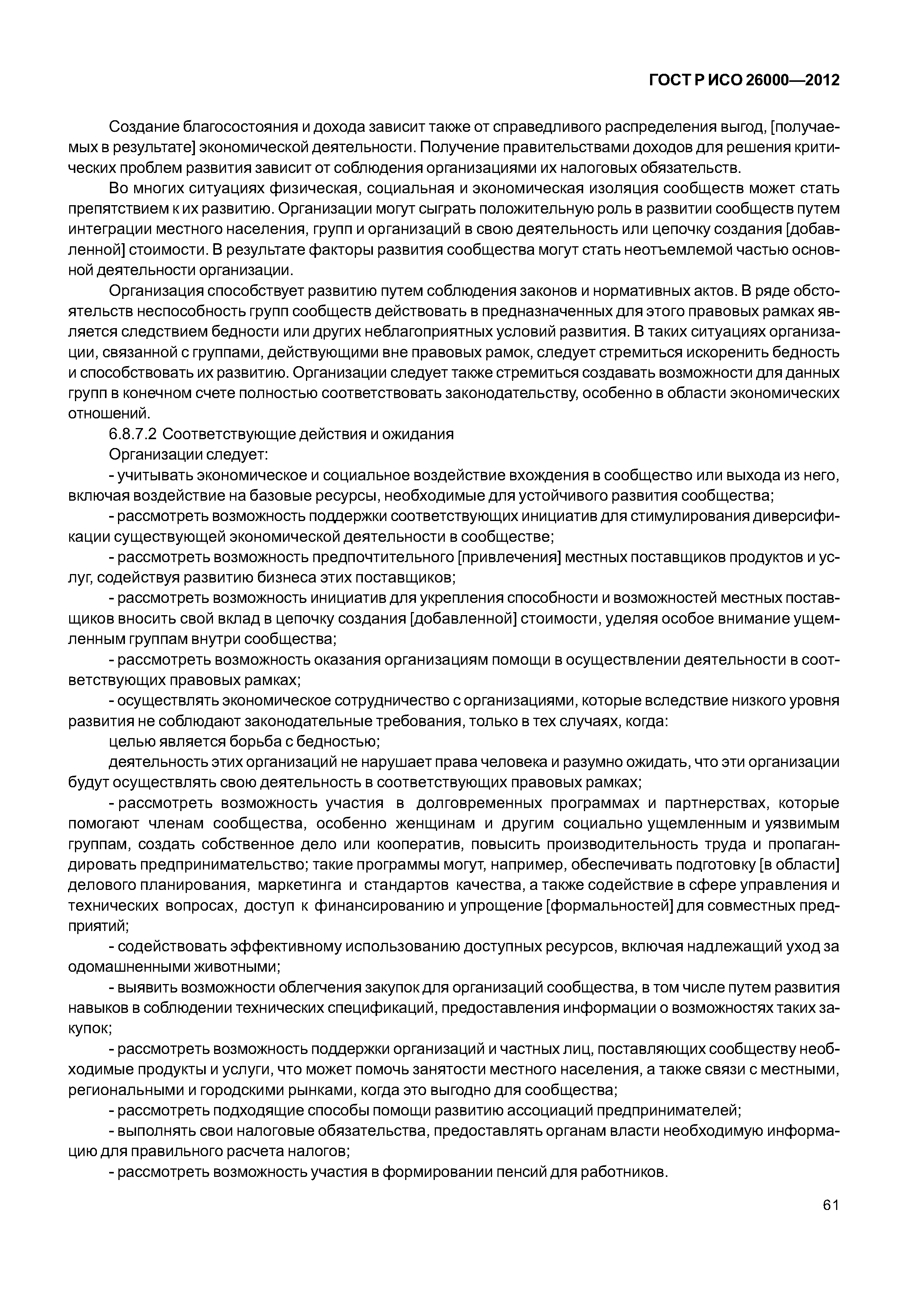 ГОСТ Р ИСО 26000—2012

Создание благосостояния и дохода зависит также от справедливого распределения выгод, [получаемых в результате] экономической деятельности. Получение правительствами доходов для решения критических проблем развития зависит от соблюдения организациями их налоговых обязательств.

Во многих ситуациях физическая, социальная и экономическая изоляция сообществ может стать препятствием к их развитию. Организации могут сыграть положительную роль в развитии сообществ путем интеграции местного населения, групп и организаций в свою деятельность или цепочку создания [добавленной] стоимости. В результате факторы развития сообщества могут стать неотъемлемой частью основной деятельности организации.

Организация способствует развитию путем соблюдения законов и нормативных актов. В ряде обстоятельств неспособность групп сообществ действовать в предназначенных для этого правовых рамках является следствием бедности или других неблагоприятных условий развития. В таких ситуациях организации, связанной с группами, действующими вне правовых рамок, следует стремиться искоренить бедность и способствовать их развитию. Организации следует также стремиться создавать возможности для данных групп в конечном счете полностью соответствовать законодательству, особенно в области экономических отношений.

6.8.7.2 Соответствующие действия и ожидания

Организации следует:

- учитывать экономическое и социальное воздействие вхождения в сообщество или выхода из него, включая воздействие на базовые ресурсы, необходимые для устойчивого развития сообщества;

- рассмотреть возможность поддержки соответствующих инициатив для стимулирования диверсификации существующей экономической деятельности в сообществе;

- рассмотреть возможность предпочтительного [привлечения] местных поставщиков продуктов и услуг, содействуя развитию бизнеса этих поставщиков;

- рассмотреть возможность инициатив для укрепления способности и возможностей местных поставщиков вносить свой вклад в цепочку создания [добавленной] стоимости, уделяя особое внимание ущемленным группам внутри сообщества;

- рассмотреть возможность оказания организациям помощи в осуществлении деятельности в соответствующих правовых рамках;

- осуществлять экономическое сотрудничество с организациями, которые вследствие низкого уровня развития не соблюдают законодательные требования, только в тех случаях, когда:

целью является борьба с бедностью;

деятельность этих организаций не нарушает права человека и разумно ожидать, что эти организации будут осуществлять свою деятельность в соответствующих правовых рамках;

- рассмотреть возможность участия в долговременных программах и партнерствах, которые помогают членам сообщества, особенно женщинам и другим социально ущемленным и уязвимым группам, создать собственное дело или кооператив, повысить производительность труда и пропагандировать предпринимательство; такие программы могут, например, обеспечивать подготовку [в области] делового планирования, маркетинга и стандартов качества, а также содействие в сфере управления и технических вопросах, доступ к финансированию и упрощение [формальностей] для совместных предприятий;

- содействовать эффективному использованию доступных ресурсов, включая надлежащий уход за одомашненными животными;

- выявить возможности облегчения закупок для организаций сообщества, в том числе путем развития навыков в соблюдении технических спецификаций, предоставления информации о возможностях таких закупок;

- рассмотреть возможность поддержки организаций и частных лиц, поставляющих сообществу необходимые продукты и услуги, что может помочь занятости местного населения, а также связи с местными, региональными и городскими рынками, когда это выгодно для сообщества;

- рассмотреть подходящие способы помощи развитию ассоциаций предпринимателей;

- выполнять свои налоговые обязательства, предоставлять органам власти необходимую информацию для правильного расчета налогов;

- рассмотреть возможность участия в формировании пенсий для работников.

61